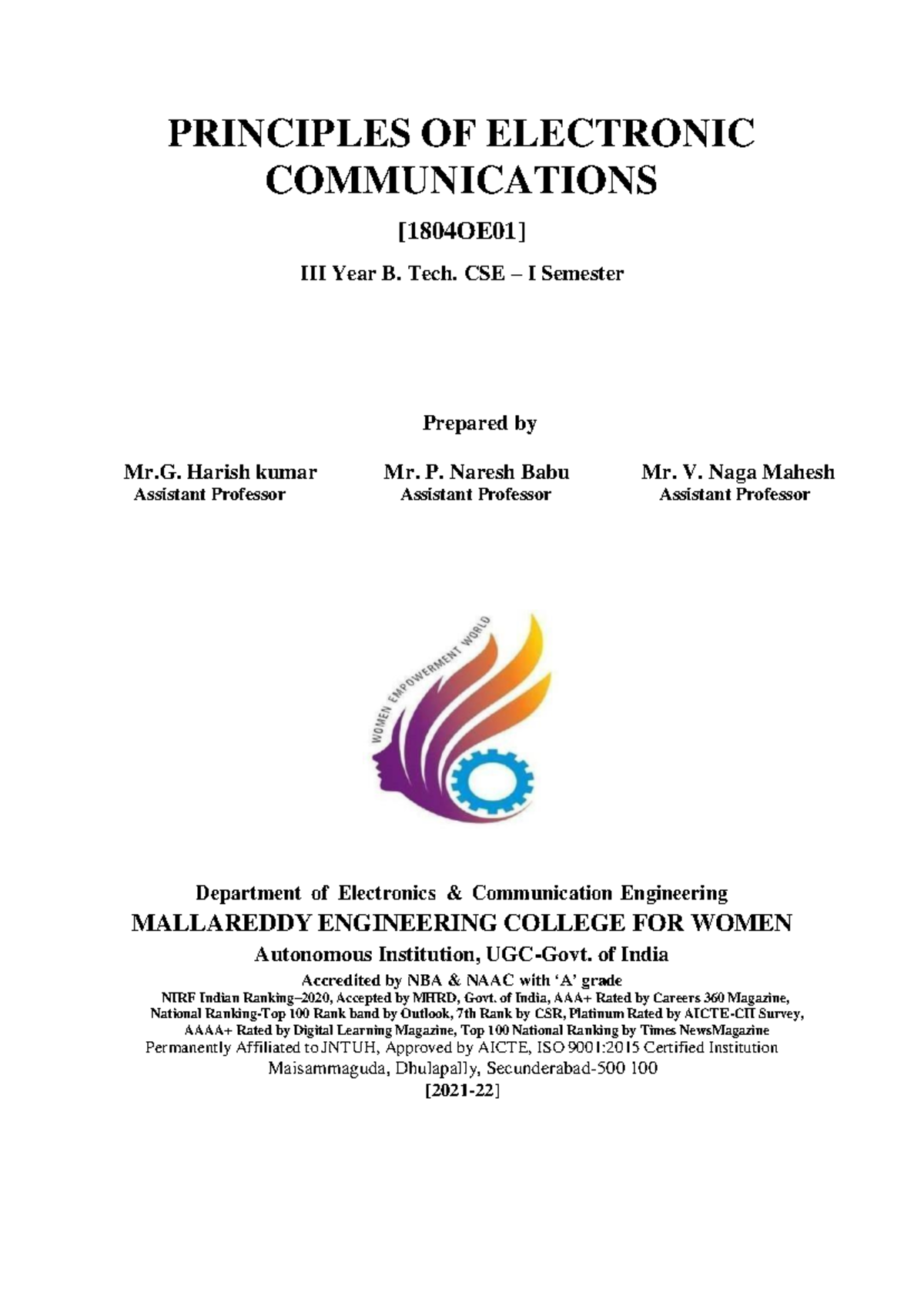 PRINCIPLES OF ELECTRONIC COMMUNICATIONS

[1804OE01]

III Year B. Tech. CSE – I Semester

Prepared by

Mr.G. Harish kumar
Assistant Professor

Mr. P. Naresh Babu
Assistant Professor

Mr. V. Naga Mahesh
Assistant Professor

WOMEN EMPOWERMENT WORLD

Department of Electronics & Communication Engineering
MALLAREDDY ENGINEERING COLLEGE FOR WOMEN
Autonomous Institution, UGC-Govt. of India
Accredited by NBA & NAAC with 'A' grade
NIRF Indian Ranking–2020, Accepted by MHRD, Govt. of India, AAA+ Rated by Careers 360 Magazine, National Ranking-Top 100 Rank band by Outlook, 7th Rank by CSR, Platinum Rated by AICTE-CII Survey, AAAA+ Rated by Digital Learning Magazine, Top 100 National Ranking by Times NewsMagazine
Permanently Affiliated to JNTUH, Approved by AICTE, ISO 9001:2015 Certified Institution
Maisammaguda, Dhulapally, Secunderabad-500 100
[2021-22]